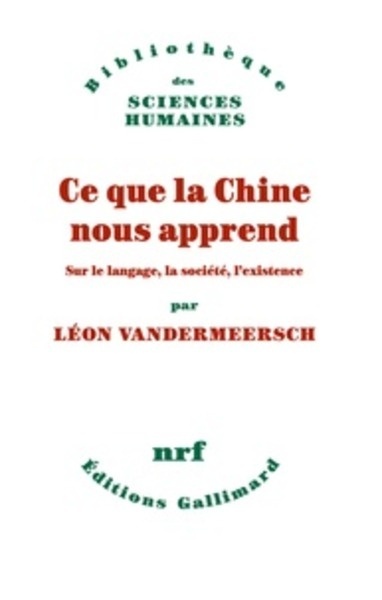 Bibliothèque
des
SCIENCES HUMAINES

Ce que la Chine nous apprend

Sur le langage, la société, l'existence

par

LÉON VANDERMEERSCH

nrf

Éditions Gallimard